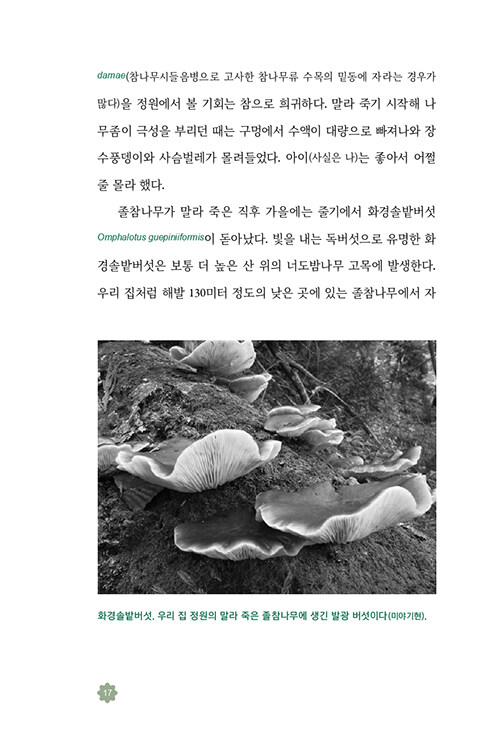 damae(참나무시들음병으로 고사한 참나무류 수목의 밑동에 자라는 경우가 많다)을 정원에서 볼 기회는 참으로 희귀하다. 말라 죽기 시작해 나무좀이 극성을 부리던 때는 구멍에서 수액이 대량으로 빠져나와 장수풍뎅이와 사슴벌레가 몰려들었다. 아이(사실은 나)는 좋아서 어쩔 줄 몰라 했다.

졸참나무가 말라 죽은 직후 가을에는 줄기에서 화경솔밭버섯 Omphalotus guepiniiformis이 돋아났다. 빛을 내는 독버섯으로 유명한 화경솔밭버섯은 보통 더 높은 산 위의 너도밤나무 고목에 발생한다. 우리 집처럼 해발 130미터 정도의 낮은 곳에 있는 졸참나무에서 자

화경솔밭버섯. 우리 집 정원의 말라 죽은 졸참나무에 생긴 발광 버섯이다(미야기현).

17